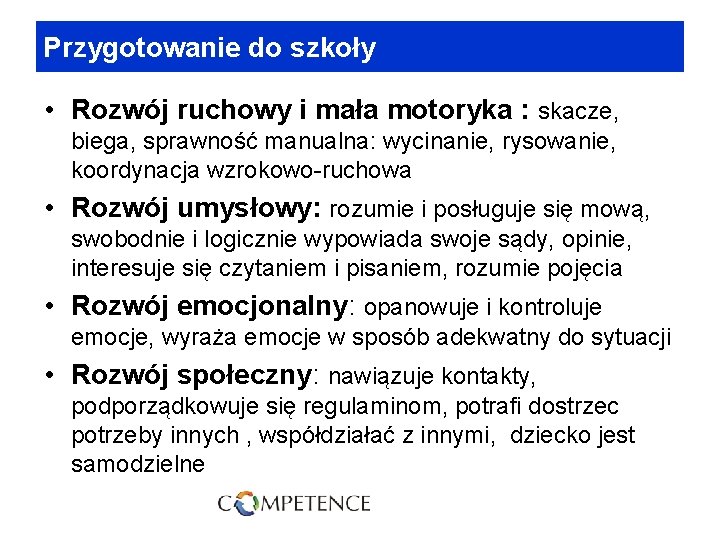 Przygotowanie do szkoły

• Rozwój ruchowy i mała motoryka : skacze, biega, sprawność manualna: wycinanie, rysowanie, koordynacja wzrokowo-ruchowa

• Rozwój umysłowy: rozumie i posługuje się mową, swobodnie i logicznie wypowiada swoje sądy, opinie, interesuje się czytaniem i pisaniem, rozumie pojęcia

• Rozwój emocjonalny: opanowuje i kontroluje emocje, wyraża emocje w sposób adekwatny do sytuacji

• Rozwój społeczny: nawiązuje kontakty, podporządkowuje się regulaminom, potrafi dostrzec potrzeby innych , współdziałać z innymi, dziecko jest samodzielne

COMPETENCE